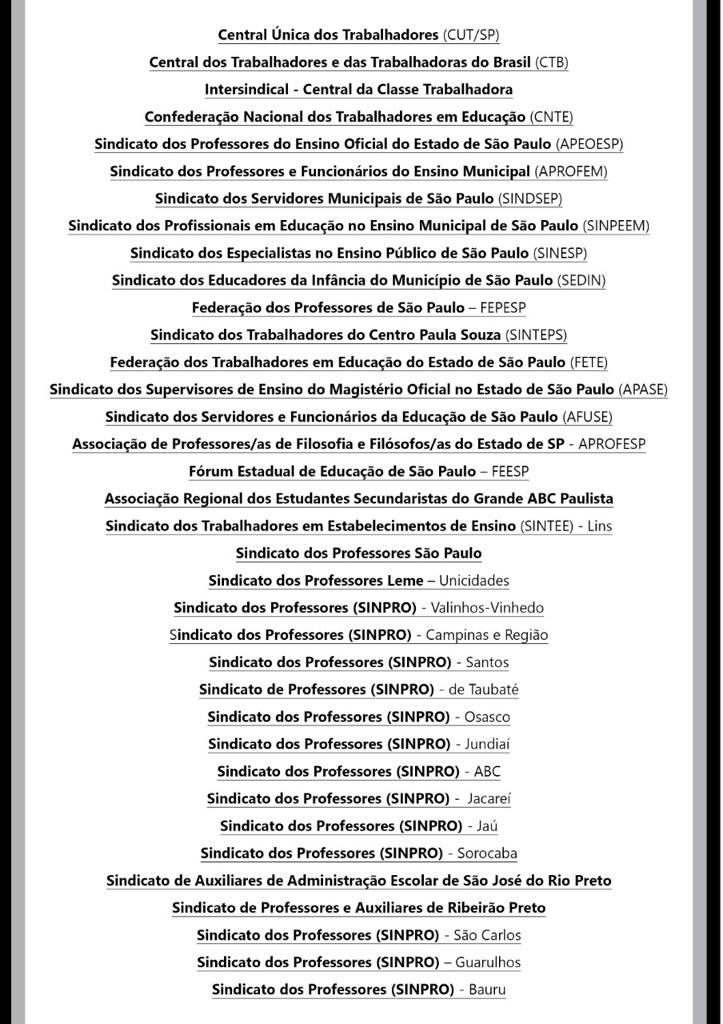 Central Única dos Trabalhadores (CUT/SP)
Central dos Trabalhadores e das Trabalhadoras do Brasil (CTB)
Intersindical - Central da Classe Trabalhadora
Confederação Nacional dos Trabalhadores em Educação (CNTE)
Sindicato dos Professores do Ensino Oficial do Estado de São Paulo (APEOESP)
Sindicato dos Professores e Funcionários do Ensino Municipal (APROFEM)
Sindicato dos Servidores Municipais de São Paulo (SINDSEP)
Sindicato dos Profissionais em Educação no Ensino Municipal de São Paulo (SINPEEM)
Sindicato dos Especialistas no Ensino Público de São Paulo (SINESP)
Sindicato dos Educadores da Infância do Município de São Paulo (SEDIN)
Federação dos Professores de São Paulo – FEPESP
Sindicato dos Trabalhadores do Centro Paula Souza (SINTEPS)
Federação dos Trabalhadores em Educação do Estado de São Paulo (FETE)
Sindicato dos Supervisores de Ensino do Magistério Oficial no Estado de São Paulo (APASE)
Sindicato dos Servidores e Funcionários da Educação de São Paulo (AFUSE)
Associação de Professores/as de Filosofia e Filósofos/as do Estado de SP - APROFESP
Fórum Estadual de Educação de São Paulo – FEESP
Associação Regional dos Estudantes Secundaristas do Grande ABC Paulista
Sindicato dos Trabalhadores em Estabelecimentos de Ensino (SINTEE) - Lins
Sindicato dos Professores São Paulo
Sindicato dos Professores Leme – Unicidades
Sindicato dos Professores (SINPRO) - Valinhos-Vinhedo
Sindicato dos Professores (SINPRO) - Campinas e Região
Sindicato dos Professores (SINPRO) - Santos
Sindicato de Professores (SINPRO) - de Taubaté
Sindicato dos Professores (SINPRO) - Osasco
Sindicato dos Professores (SINPRO) - Jundiaí
Sindicato dos Professores (SINPRO) - ABC
Sindicato dos Professores (SINPRO) - Jacareí
Sindicato dos Professores (SINPRO) - Jaú
Sindicato dos Professores (SINPRO) - Sorocaba
Sindicato de Auxiliares de Administração Escolar de São José do Rio Preto
Sindicato de Professores e Auxiliares de Ribeirão Preto
Sindicato dos Professores (SINPRO) - São Carlos
Sindicato dos Professores (SINPRO) – Guarulhos
Sindicato dos Professores (SINPRO) - Bauru